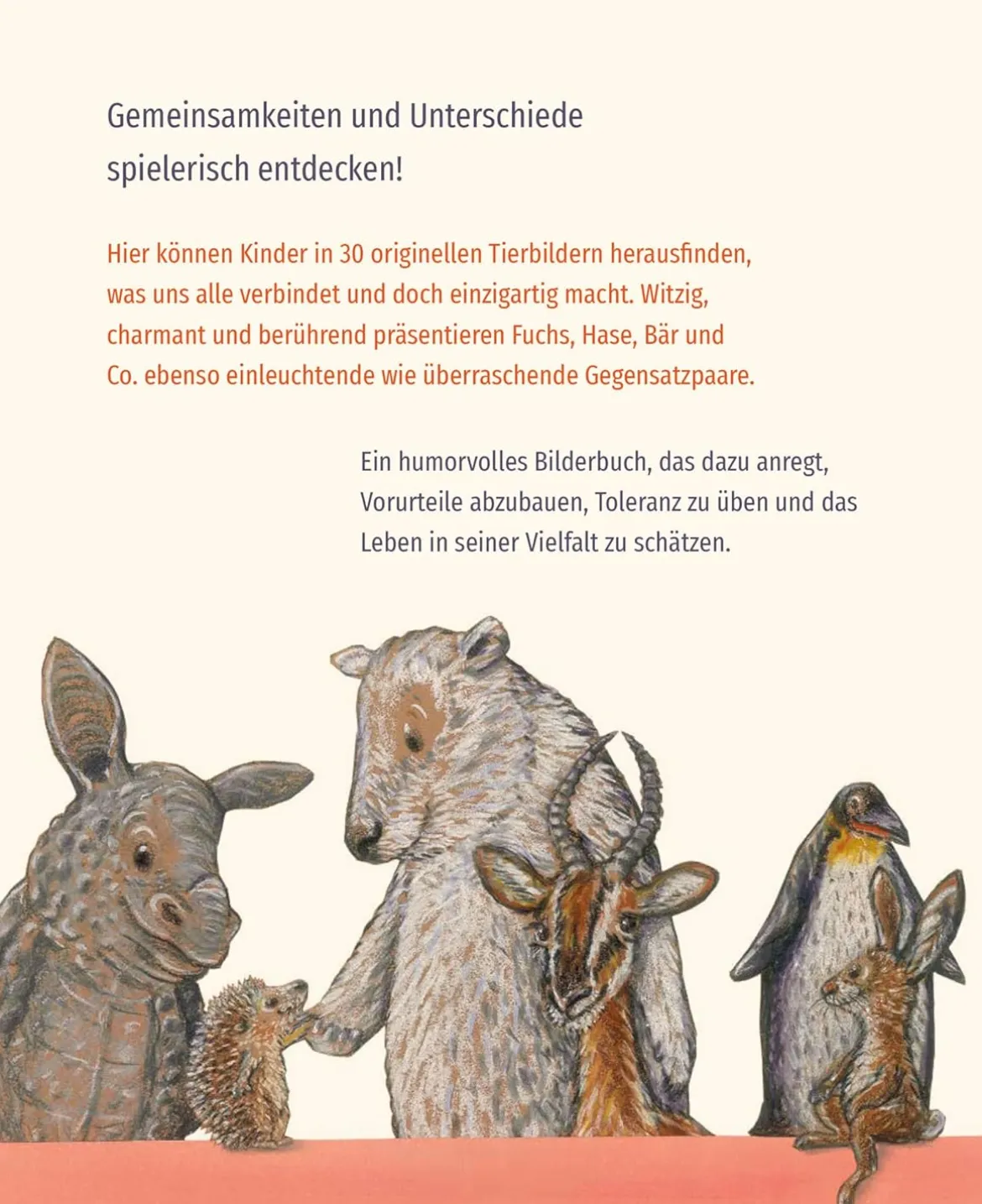 Gemeinsamkeiten und Unterschiede spielerisch entdecken!

Hier können Kinder in 30 originellen Tierbildern herausfinden, was uns alle verbindet und doch einzigartig macht. Witzig, charmant und berührend präsentieren Fuchs, Hase, Bär und Co. ebenso einleuchtende wie überraschende Gegensatzpaare.

Ein humorvolles Bilderbuch, das dazu anregt, Vorurteile abzubauen, Toleranz zu üben und das Leben in seiner Vielfalt zu schätzen.